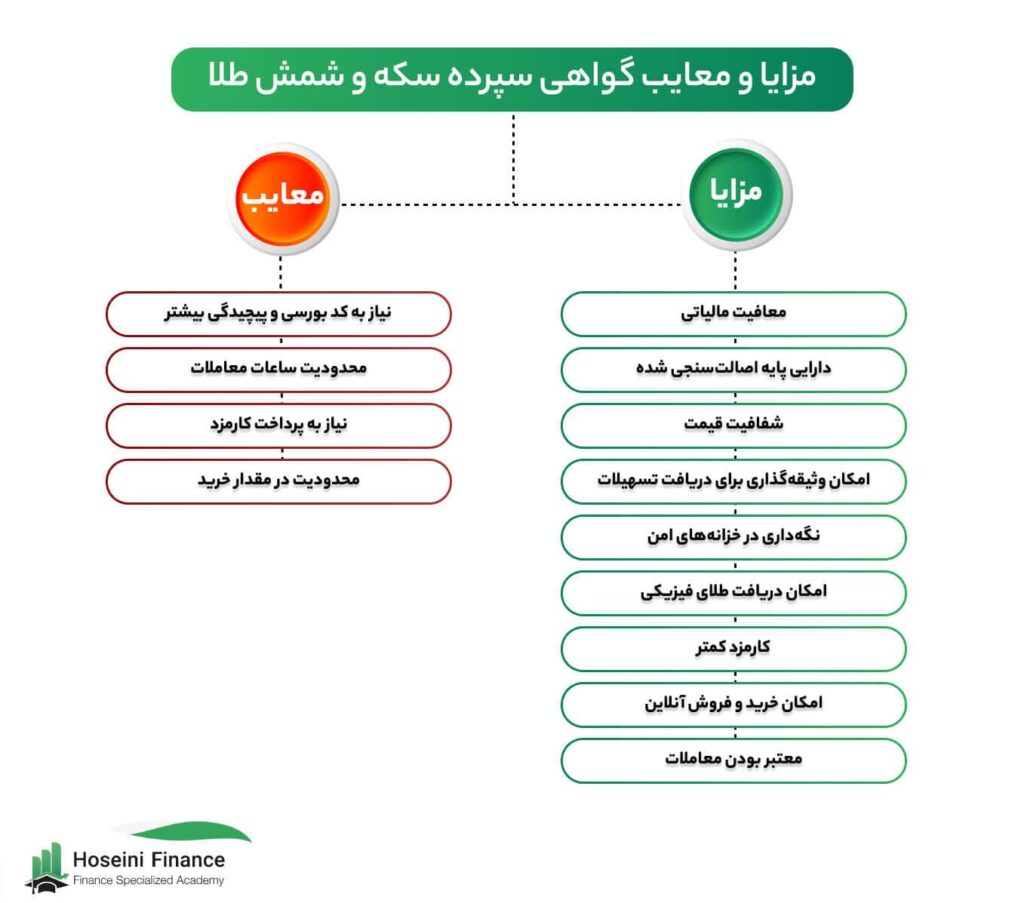 مزایا و معایب گواهی سپرده سکه و شمش طلا

مزایا

معافیت مالیاتی
دارایی پایه اصالت‌سنجی شده
شفافیت قیمت
امکان وثیقه‌گذاری برای دریافت تسهیلات
نگه‌داری در خزانه‌های امن
امکان دریافت طلای فیزیکی
کارمزد کمتر
امکان خرید و فروش آنلاین
معتبر بودن معاملات

معایب

نیاز به کد بورسی و پیچیدگی بیشتر
محدودیت ساعات معاملات
نیاز به پرداخت کارمزد
محدودیت در مقدار خرید

Hoseini Finance
Finance Specialized Academy